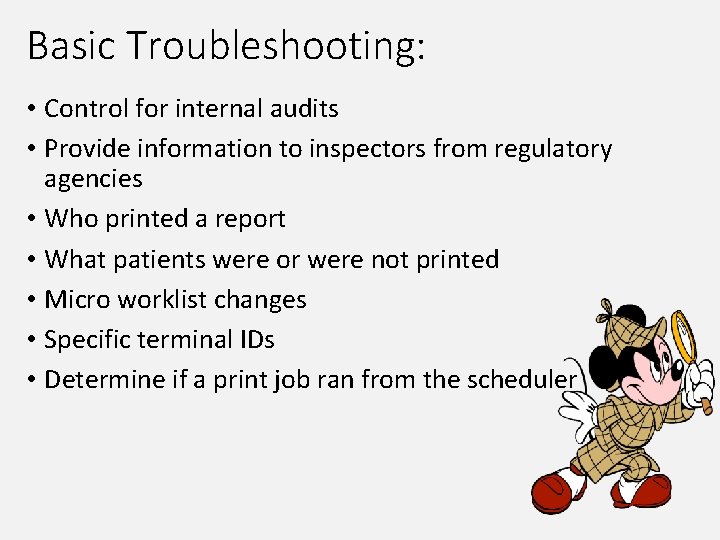 Basic Troubleshooting:

• Control for internal audits
• Provide information to inspectors from regulatory agencies
• Who printed a report
• What patients were or were not printed
• Micro worklist changes
• Specific terminal IDs
• Determine if a print job ran from the scheduler